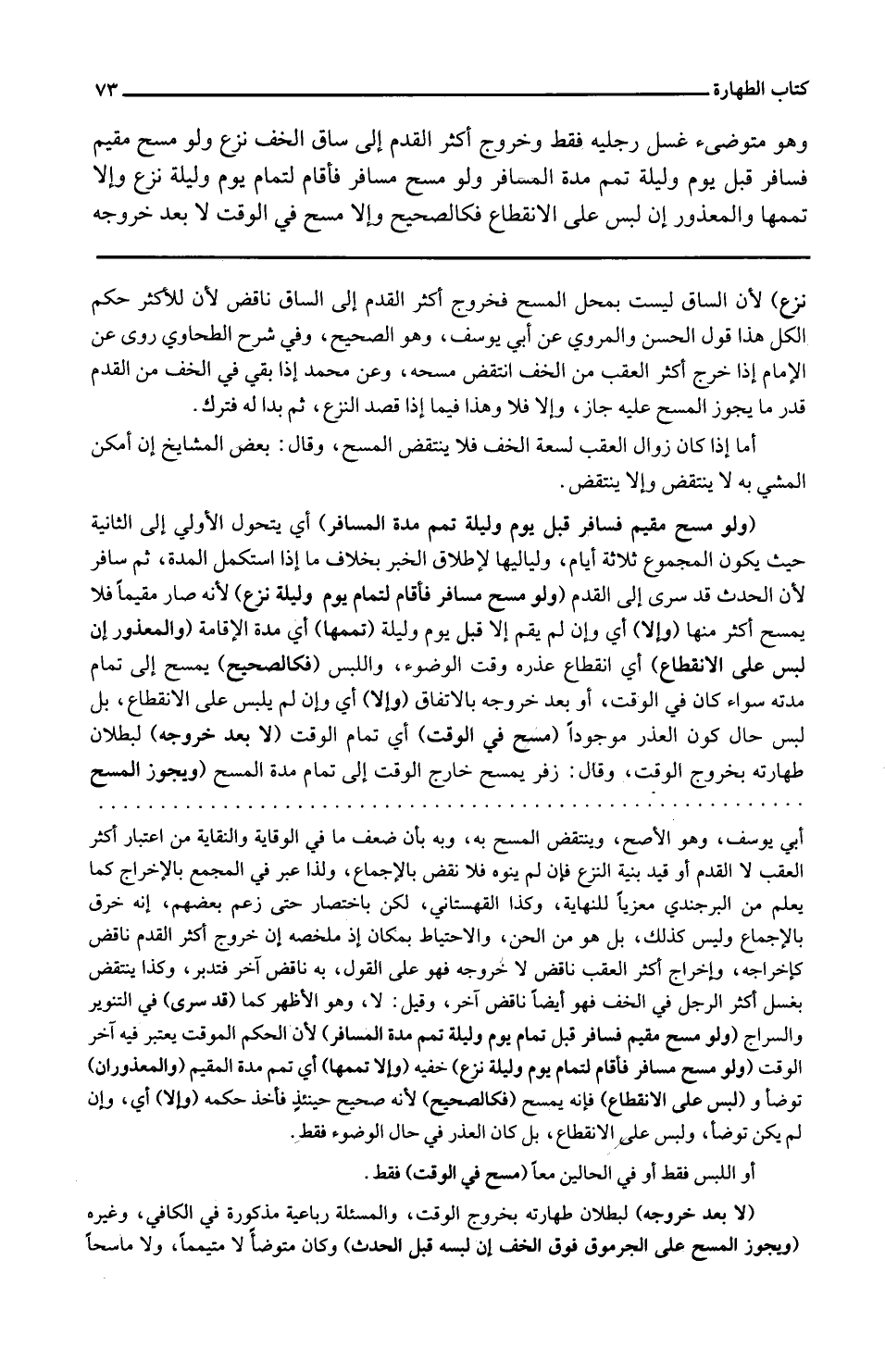 كتاب الطهارة ٧٣

وهو متوضىء غسل رجليه فقط وخروج أكثر القدم إلى ساق الخف نزع ولو مسح مقيم فسافر قبل يوم وليلة تمم مدة المسافر ولو مسح مسافر فأقام لتمام يوم وليلة نزع وإلا تممها والمعذور إن لبس على الانقطاع فكالصحيح وإلا مسح في الوقت لا بعد خروجه

نزع) لأن الساق ليست بمحل المسح فخروج أكثر القدم إلى الساق ناقض لأن للأكثر حكم الكل هذا قول الحسن والمروي عن أبي يوسف، وهو الصحيح، وفي شرح الطحاوي روى عن الإمام إذا خرج أكثر العقب من الخف انتقض مسحه، وعن محمد إذا بقي في الخف من القدم قدر ما يجوز المسح عليه جاز، وإلا فلا وهذا فيما إذا قصد النزع، ثم بدا له فترك.

أما إذا كان زوال العقب لسعة الخف فلا ينتقض المسح، وقال: بعض المشايخ إن أمكن المشي به لا ينتقض وإلا ينتقض.

(ولو مسح مقيم فسافر قبل يوم وليلة تمم مدة المسافر) أي يتحول الأولي إلى الثانية حيث يكون المجموع ثلاثة أيام، ولياليها لإطلاق الخبر بخلاف ما إذا استكمل المدة، ثم سافر لأن الحدث قد سرى إلى القدم (ولو مسح مسافر فأقام لتمام يوم وليلة نزع) لأنه صار مقيماً فلا يمسح أكثر منها (وإلا) أي وإن لم يقم إلا قبل يوم وليلة (تممها) أي مدة الإقامة (والمعذور إن لبس على الانقطاع) أي انقطاع عذره وقت الوضوء، واللبس (فكالصحيح) يمسح إلى تمام مدته سواء كان في الوقت، أو بعد خروجه بالاتفاق (وإلا) أي وإن لم يلبس على الانقطاع، بل لبس حال كون العذر موجوداً (مسح في الوقت) أي تمام الوقت (لا بعد خروجه) لبطلان طهارته بخروج الوقت، وقال: زفر يمسح خارج الوقت إلى تمام مدة المسح (ويجوز المسح

أبي يوسف، وهو الأصح، وينتقض المسح به، وبه بأن ضعف ما في الوقاية والنقاية من اعتبار أكثر العقب لا القدم أو قيد بنية النزع فإن لم ينوه فلا نقض بالإجماع، ولذا عبر في المجمع بالإخراج كما يعلم من البرجندي معزياً للنهاية، وكذا القهستاني، لكن باختصار حتى زعم بعضهم، إنه خرق بالإجماع وليس كذلك، بل هو من الحن، والاحتياط بمكان إذ ملخصه إن خروج أكثر القدم ناقض كإخراجه، وإخراج أكثر العقب ناقض لا خروجه فهو على القول، به ناقض آخر فتدبر، وكذا ينتقض بغسل أكثر الرجل في الخف فهو أيضاً ناقض آخر، وقيل: لا، وهو الأظهر كما (قد سرى) في التنوير والسراج (ولو مسح مقيم فسافر قبل تمام يوم وليلة تمم مدة المسافر) لأن الحكم الموقت يعتبر فيه آخر الوقت (ولو مسح مسافر فأقام لتمام يوم وليلة نزع) خفيه (وإلا تممها) أي تمم مدة المقيم (والمعذوران) توضأ و (لبس على الانقطاع) فإنه يمسح (فكالصحيح) لأنه صحيح حينئذٍ فأخذ حكمه (وإلا) أي، وإن لم يكن توضأ، ولبس على الانقطاع، بل كان العذر في حال الوضوء فقط.

أو اللبس فقط أو في الحالين معاً (مسح في الوقت) فقط.

(لا بعد خروجه) لبطلان طهارته بخروج الوقت، والمسئلة رباعية مذكورة في الكافي، وغيره (ويجوز المسح على الجرموق فوق الخف إن لبسه قبل الحدث) وكان متوضأ لا متيمماً، ولا ماسحاً